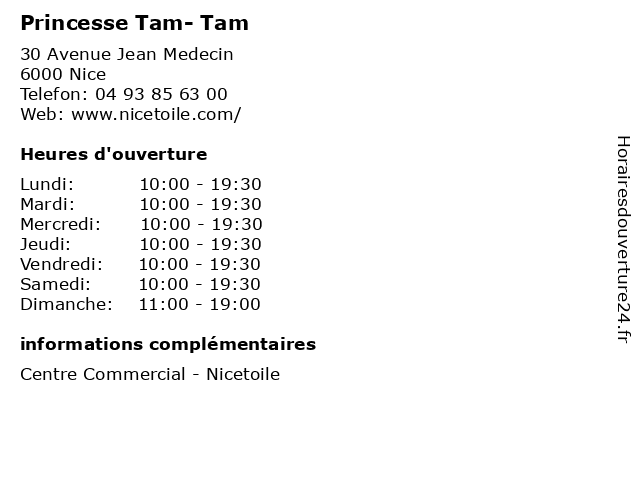 Princesse Tam- Tam

30 Avenue Jean Medecin
6000 Nice
Telefon: 04 93 85 63 00
Web: www.nicetoile.com/

Heures d'ouverture

| | |
|---|---|
| Lundi: | 10:00 - 19:30 |
| Mardi: | 10:00 - 19:30 |
| Mercredi: | 10:00 - 19:30 |
| Jeudi: | 10:00 - 19:30 |
| Vendredi: | 10:00 - 19:30 |
| Samedi: | 10:00 - 19:30 |
| Dimanche: | 11:00 - 19:00 |

informations complémentaires

Centre Commercial - Nicetoile

Horairesdouverture24.fr